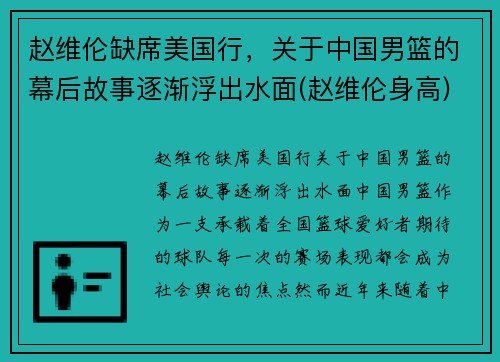 赵维伦缺席美国行，关于中国男篮的幕后故事逐渐浮出水面(赵维伦身高)

赵维伦缺席美国行关于中国男篮的幕后故事逐渐浮出水面中国男篮作为一支承载着全国篮球爱好者期待的球队每一次的赛场表现都会成为社会舆论的焦点然而近年来随着中